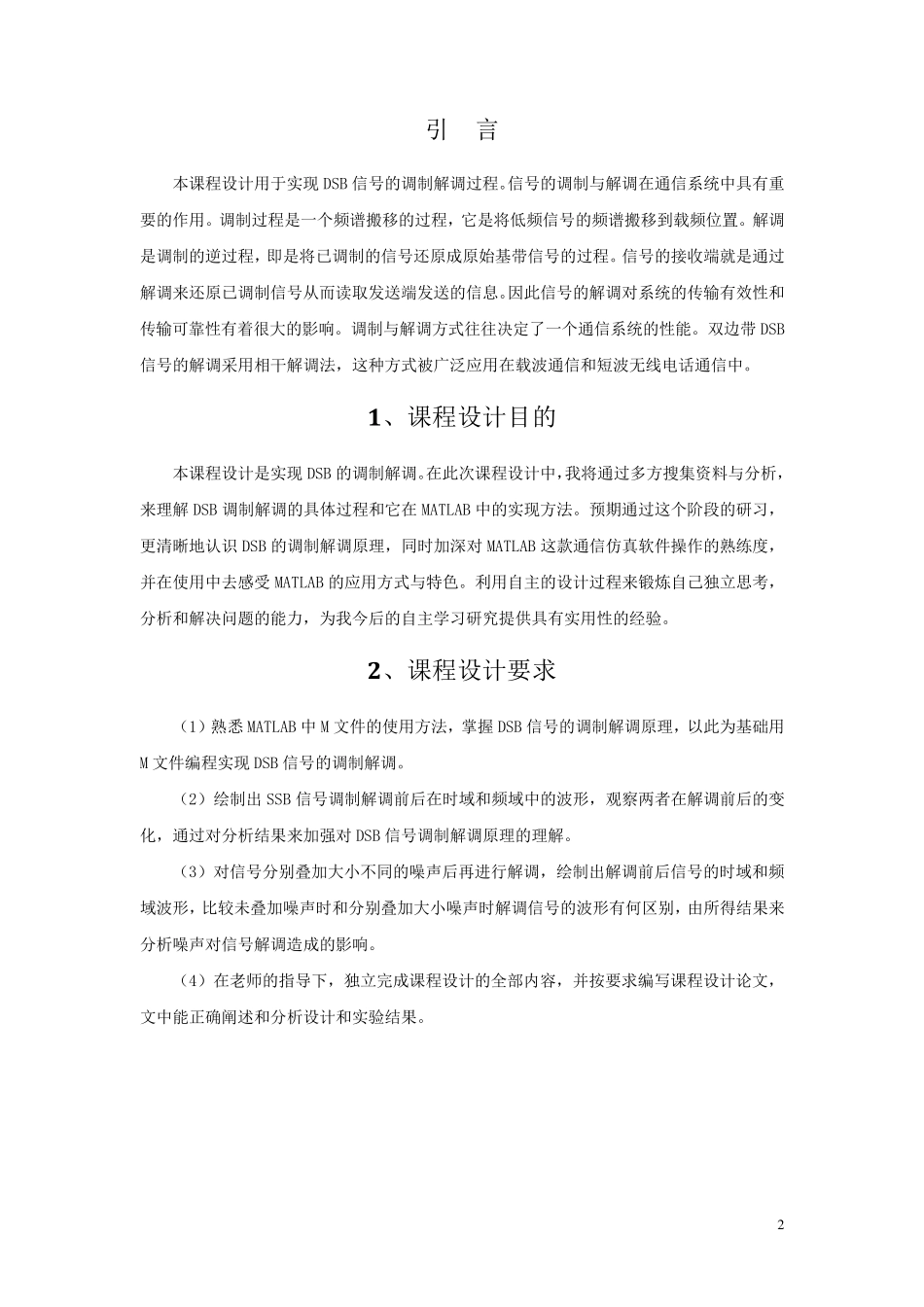 引　言

本课程设计用于实现DSB信号的调制解调过程。信号的调制与解调在通信系统中具有重要的作用。调制过程是一个频谱搬移的过程，它是将低频信号的频谱搬移到载频位置。解调是调制的逆过程，即是将已调制的信号还原成原始基带信号的过程。信号的接收端就是通过解调来还原已调制信号从而读取发送端发送的信息。因此信号的解调对系统的传输有效性和传输可靠性有着很大的影响。调制与解调方式往往决定了一个通信系统的性能。双边带DSB信号的解调采用相干解调法，这种方式被广泛应用在载波通信和短波无线电话通信中。

1、课程设计目的

本课程设计是实现DSB的调制解调。在此次课程设计中，我将通过多方搜集资料与分析，来理解DSB调制解调的具体过程和它在MATLAB中的实现方法。预期通过这个阶段的研习，更清晰地认识DSB的调制解调原理，同时加深对MATLAB这款通信仿真软件操作的熟练度，并在使用中去感受MATLAB的应用方式与特色。利用自主的设计过程来锻炼自己独立思考，分析和解决问题的能力，为我今后的自主学习研究提供具有实用性的经验。

2、课程设计要求

（1）熟悉MATLAB中M文件的使用方法，掌握DSB信号的调制解调原理，以此为基础用M文件编程实现DSB信号的调制解调。

（2）绘制出SSB信号调制解调前后在时域和频域中的波形，观察两者在解调前后的变化，通过对分析结果来加强对DSB信号调制解调原理的理解。

（3）对信号分别叠加大小不同的噪声后再进行解调，绘制出解调前后信号的时域和频域波形，比较未叠加噪声时和分别叠加大小噪声时解调信号的波形有何区别，由所得结果来分析噪声对信号解调造成的影响。

（4）在老师的指导下，独立完成课程设计的全部内容，并按要求编写课程设计论文，文中能正确阐述和分析设计和实验结果。

2